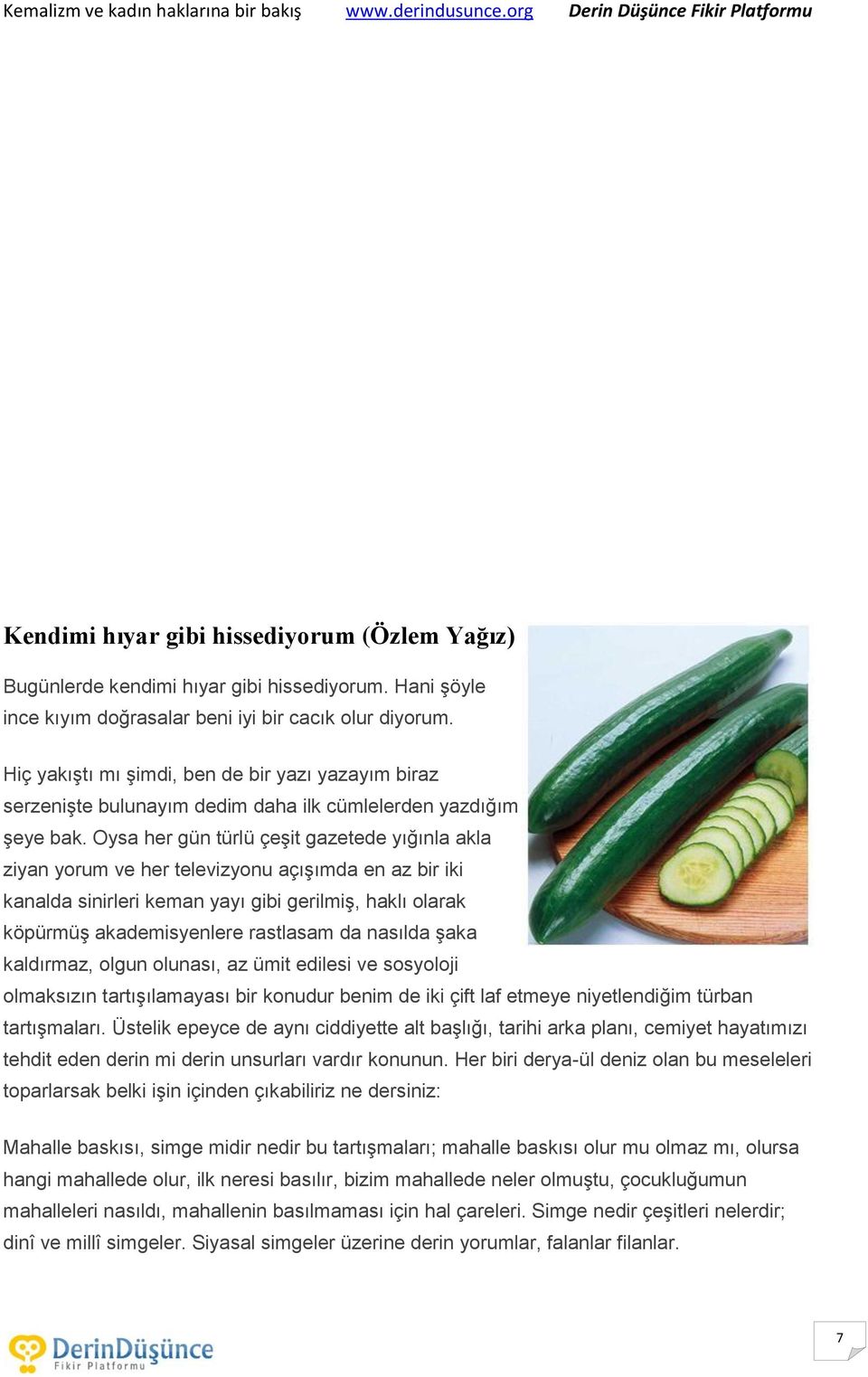 Kemalizm ve kadın haklarına bir bakış www.derindusunce.org Derin Düşünce Fikir Platformu

Kendimi hıyar gibi hissediyorum (Özlem Yağız)

Bugünlerde kendimi hıyar gibi hissediyorum. Hani şöyle ince kıyım doğrasalar beni iyi bir cacık olur diyorum.

Hiç yakıştı mı şimdi, ben de bir yazı yazayım biraz serzenişte bulunayım dedim daha ilk cümlelerden yazdığım şeye bak. Oysa her gün türlü çeşit gazetede yığınla akla ziyan yorum ve her televizyonu açışımda en az bir iki kanalda sinirleri keman yayı gibi gerilmiş, haklı olarak köpürmüş akademisyenlere rastlasam da nasılda şaka kaldırmaz, olgun olunası, az ümit edilesi ve sosyoloji olmaksızın tartışılamayası bir konudur benim de iki çift laf etmeye niyetlendiğim türban tartışmaları. Üstelik epeyce de aynı ciddiyette alt başlığı, tarihi arka planı, cemiyet hayatımızı tehdit eden derin mi derin unsurları vardır konunun. Her biri derya-ül deniz olan bu meseleleri toparlarsak belki işin içinden çıkabiliriz ne dersiniz:

Mahalle baskısı, simge midir nedir bu tartışmaları; mahalle baskısı olur mu olmaz mı, olursa hangi mahallede olur, ilk neresi basılır, bizim mahallede neler olmuştu, çocukluğumun mahalleleri nasıldı, mahallenin basılmaması için hal çareleri. Simge nedir çeşitleri nelerdir; dinî ve millî simgeler. Siyasal simgeler üzerine derin yorumlar, falanlar filanlar.

DerinDüşünce Fikir Platformu

7